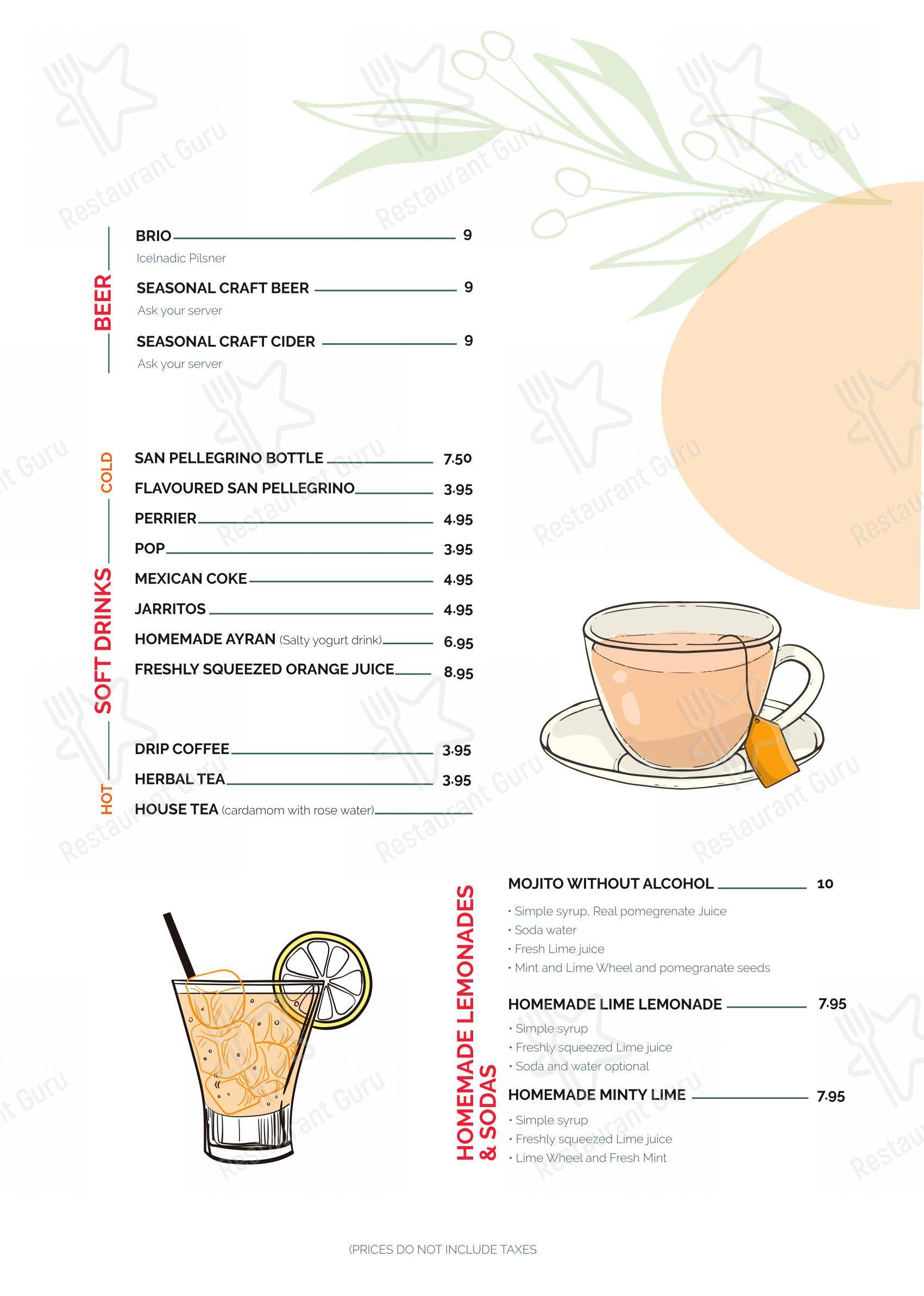 BEER

BRIO 9
Icelnadic Pilsner

SEASONAL CRAFT BEER 9
Ask your server

SEASONAL CRAFT CIDER 9
Ask your server

SOFT DRINKS

COLD

SAN PELLEGRINO BOTTLE 7.50
FLAVOURED SAN PELLEGRINO 3.95
PERRIER 4.95
POP 3.95
MEXICAN COKE 4.95
JARRITOS 4.95
HOMEMADE AYRAN (Salty yogurt drink) 6.95
FRESHLY SQUEEZED ORANGE JUICE 8.95

HOT

DRIP COFFEE 3.95
HERBAL TEA 3.95
HOUSE TEA (cardamom with rose water)

HOMEMADE LEMONADES & SODAS

MOJITO WITHOUT ALCOHOL 10
• Simple syrup, Real pomegrenate Juice
• Soda water
• Fresh Lime juice
• Mint and Lime Wheel and pomegranate seeds

HOMEMADE LIME LEMONADE 7.95
• Simple syrup
• Freshly squeezed Lime juice
• Soda and water optional

HOMEMADE MINTY LIME 7.95
• Simple syrup
• Freshly squeezed Lime juice
• Lime Wheel and Fresh Mint

(PRICES DO NOT INCLUDE TAXES

Restaurant Guru